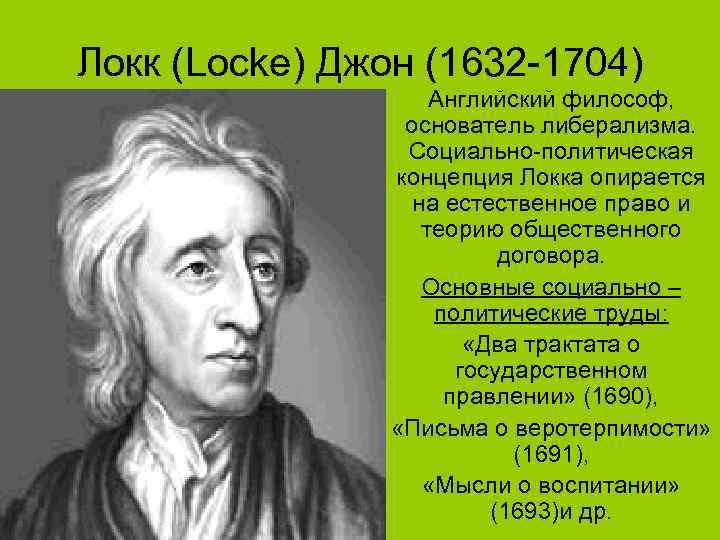 Локк (Locke) Джон (1632-1704)

Английский философ, основатель либерализма. Социально-политическая концепция Локка опирается на естественное право и теорию общественного договора.

Основные социально – политические труды:

«Два трактата о государственном правлении» (1690),

«Письма о веротерпимости» (1691),

«Мысли о воспитании» (1693)и др.